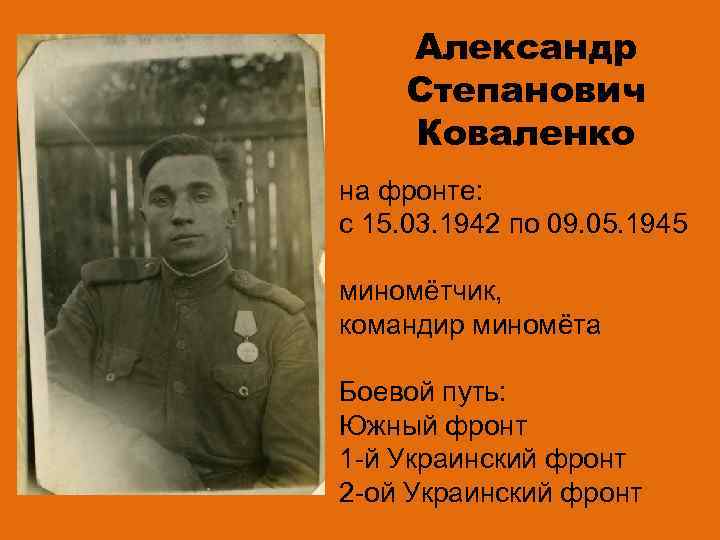 Александр Степанович Коваленко

на фронте:
с 15.03.1942 по 09.05.1945

миномётчик,
командир миномёта

Боевой путь:
Южный фронт
1-й Украинский фронт
2-ой Украинский фронт